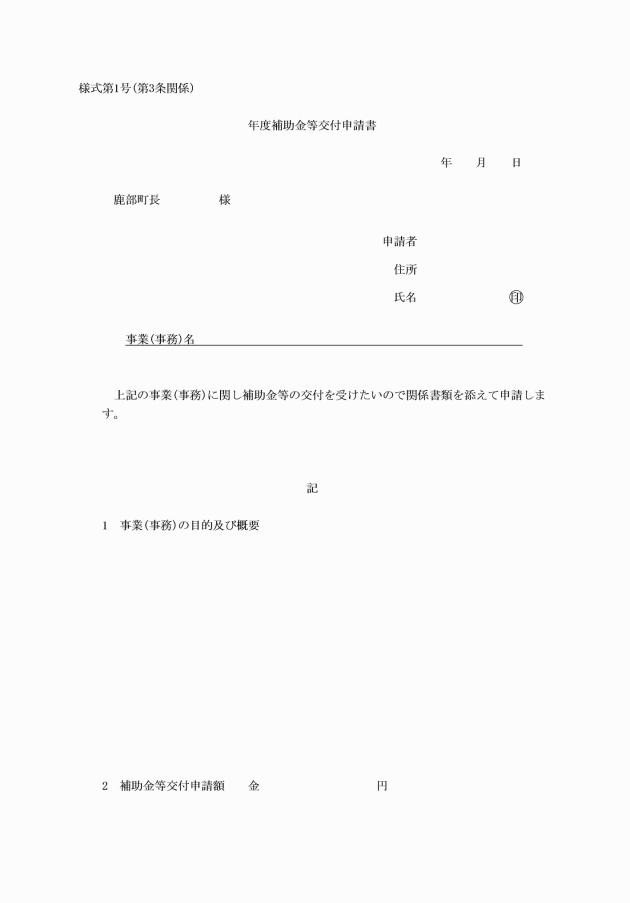 様式第1号(第3条関係)

年度補助金等交付申請書

年　月　日

鹿部町長　様

申請者

住所

氏名　㊞

事業(事務)名

上記の事業(事務)に関し補助金等の交付を受けたいので関係書類を添えて申請します。

記

1　事業(事務)の目的及び概要

2　補助金等交付申請額　金　円